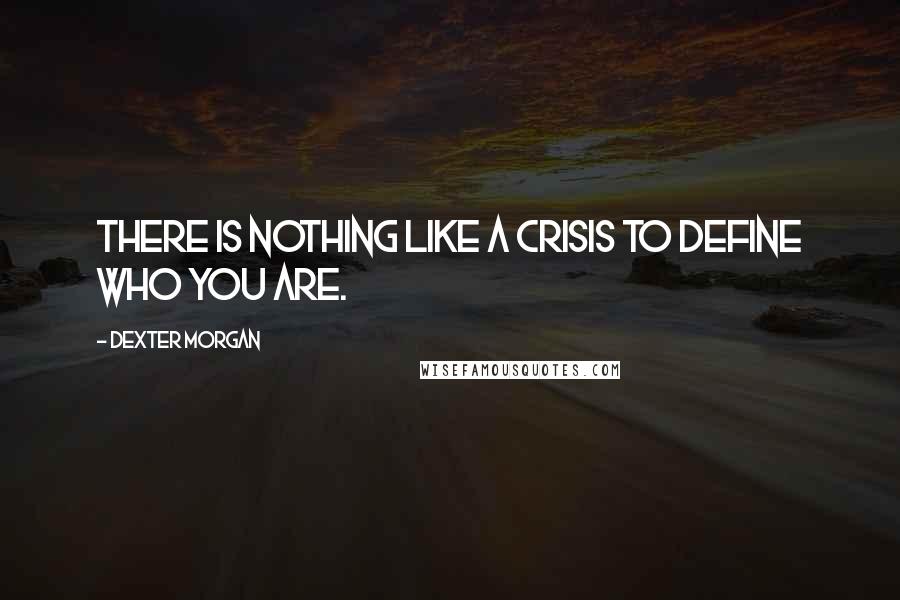 THERE IS NOTHING LIKE A CRISIS TO DEFINE WHO YOU ARE.

- DEXTER MORGAN

WISEFAMOUSQUOTES.COM